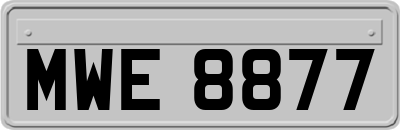 MWE 8877